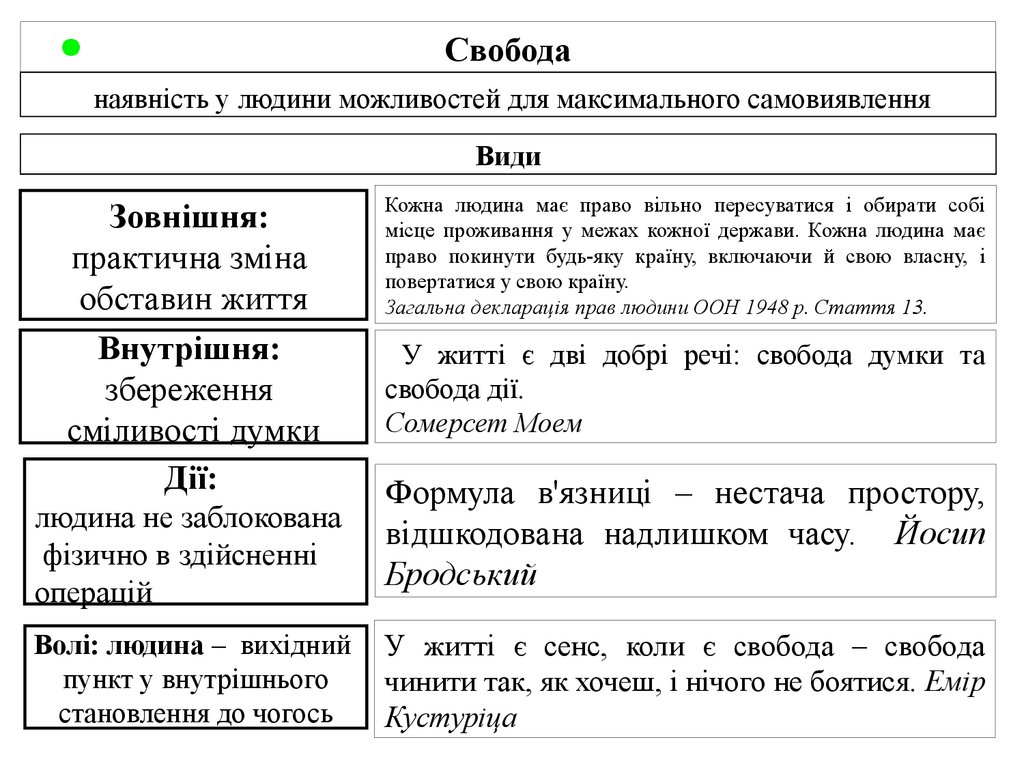 Свобода

наявність у людини можливостей для максимального самовиявлення

Види

Зовнішня:
практична зміна обставин життя

Кожна людина має право вільно пересуватися і обирати собі місце проживання у межах кожної держави. Кожна людина має право покинути будь-яку країну, включаючи й свою власну, і повертатися у свою країну.
Загальна декларація прав людини ООН 1948 р. Стаття 13.

Внутрішня:
збереження сміливості думки

У житті є дві добрі речі: свобода думки та свобода дії.
Сомерсет Моем

Дії:
людина не заблокована фізично в здійсненні операцій

Формула в'язниці – нестача простору, відшкодована надлишком часу. Йосип Бродський

Волі: людина – вихідний пункт у внутрішнього становлення до чогось

У житті є сенс, коли є свобода – свобода чинити так, як хочеш, і нічого не боятися. Емір Кустуріца